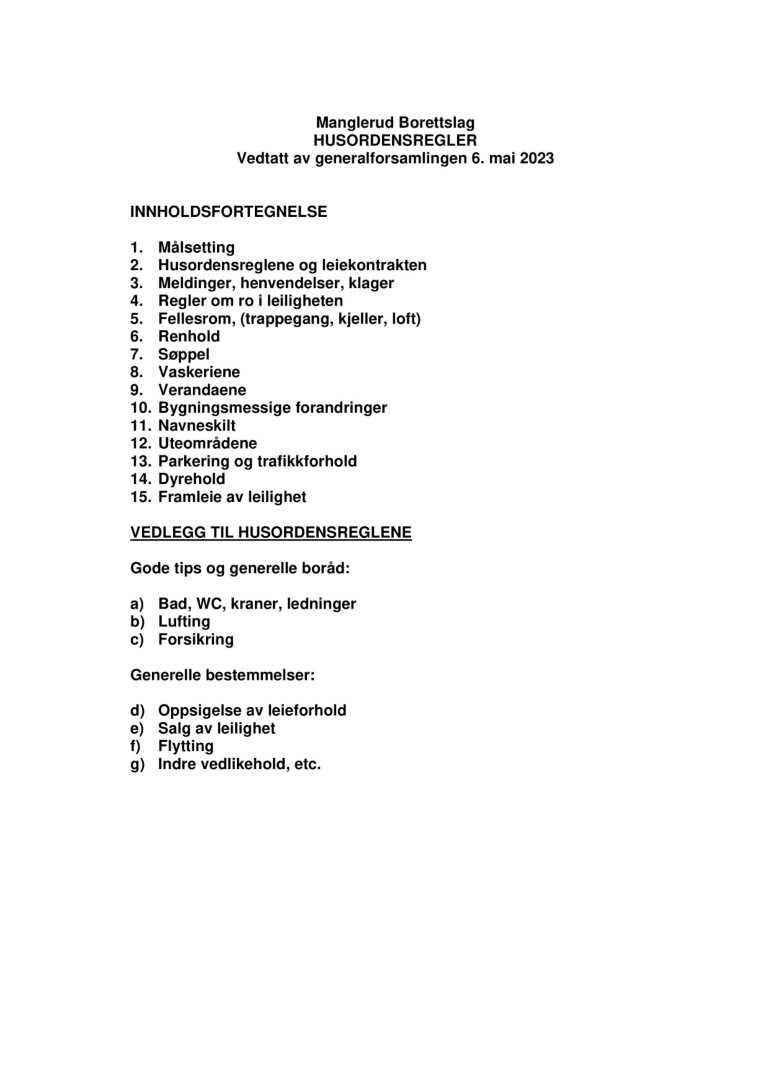 Manglerud Borettslag
HUSORDENSREGLER
Vedtatt av generalforsamlingen 6. mai 2023

INNHOLDSFORTEGNELSE

1. Målsetting
2. Husordensreglene og leiekontrakten
3. Meldinger, henvendelser, klager
4. Regler om ro i leiligheten
5. Fellesrom, (trappegang, kjeller, loft)
6. Renhold
7. Søppel
8. Vaskeriene
9. Verandaene
10. Bygningsmessige forandringer
11. Navneskilt
12. Uteområdene
13. Parkering og trafikkforhold
14. Dyrehold
15. Framleie av leilighet

VEDLEGG TIL HUSORDENSREGLENE

Gode tips og generelle boråd:

a) Bad, WC, kraner, ledninger
b) Lufting
c) Forsikring

Generelle bestemmelser:

d) Oppsigelse av leieforhold
e) Salg av leilighet
f) Flytting
g) Indre vedlikehold, etc.